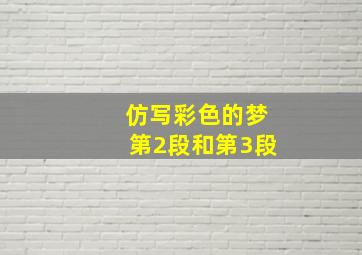 仿写彩色的梦
第2段和第3段